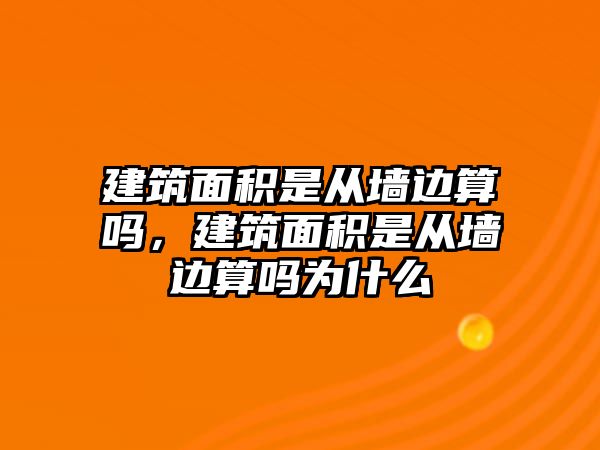 建筑面积是从墙边算吗，建筑面积是从墙边算吗为什么